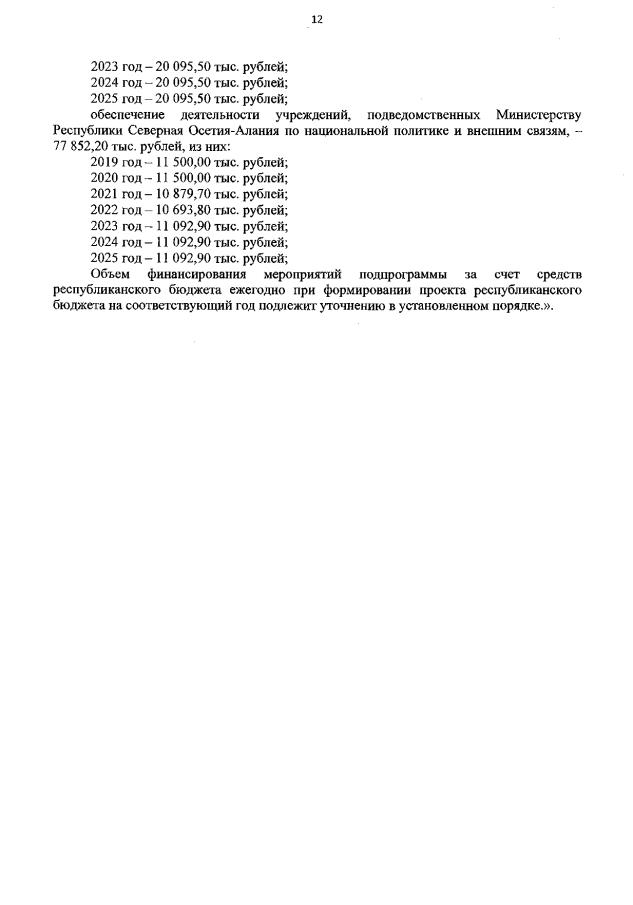 12

2023 год – 20 095,50 тыс. рублей;
2024 год – 20 095,50 тыс. рублей;
2025 год – 20 095,50 тыс. рублей;
обеспечение деятельности учреждений, подведомственных Министерству Республики Северная Осетия-Алания по национальной политике и внешним связям, – 77 852,20 тыс. рублей, из них:
2019 год – 11 500,00 тыс. рублей;
2020 год – 11 500,00 тыс. рублей;
2021 год – 10 879,70 тыс. рублей;
2022 год – 10 693,80 тыс. рублей;
2023 год – 11 092,90 тыс. рублей;
2024 год – 11 092,90 тыс. рублей;
2025 год – 11 092,90 тыс. рублей;
Объем финансирования мероприятий подпрограммы за счет средств республиканского бюджета ежегодно при формировании проекта республиканского бюджета на соответствующий год подлежит уточнению в установленном порядке.».